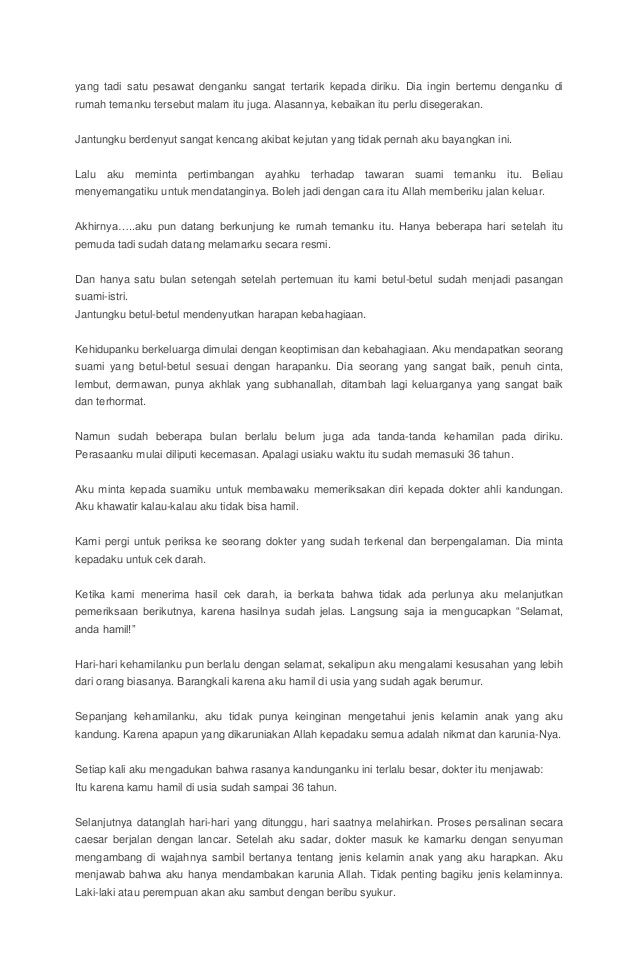 yang tadi satu pesawat denganku sangat tertarik kepada diriku. Dia ingin bertemu denganku di rumah temanku tersebut malam itu juga. Alasannya, kebaikan itu perlu disegerakan.

Jantungku berdenyut sangat kencang akibat kejutan yang tidak pernah aku bayangkan ini.

Lalu aku meminta pertimbangan ayahku terhadap tawaran suami temanku itu. Beliau menyemangatiku untuk mendatanginya. Boleh jadi dengan cara itu Allah memberiku jalan keluar.

Akhirnya…..aku pun datang berkunjung ke rumah temanku itu. Hanya beberapa hari setelah itu pemuda tadi sudah datang melamarku secara resmi.

Dan hanya satu bulan setengah setelah pertemuan itu kami betul-betul sudah menjadi pasangan suami-istri.
Jantungku betul-betul mendenyutkan harapan kebahagiaan.

Kehidupanku berkeluarga dimulai dengan keoptimisan dan kebahagiaan. Aku mendapatkan seorang suami yang betul-betul sesuai dengan harapanku. Dia seorang yang sangat baik, penuh cinta, lembut, dermawan, punya akhlak yang subhanallah, ditambah lagi keluarganya yang sangat baik dan terhormat.

Namun sudah beberapa bulan berlalu belum juga ada tanda-tanda kehamilan pada diriku. Perasaanku mulai diliputi kecemasan. Apalagi usiaku waktu itu sudah memasuki 36 tahun.

Aku minta kepada suamiku untuk membawaku memeriksakan diri kepada dokter ahli kandungan. Aku khawatir kalau-kalau aku tidak bisa hamil.

Kami pergi untuk periksa ke seorang dokter yang sudah terkenal dan berpengalaman. Dia minta kepadaku untuk cek darah.

Ketika kami menerima hasil cek darah, ia berkata bahwa tidak ada perlunya aku melanjutkan pemeriksaan berikutnya, karena hasilnya sudah jelas. Langsung saja ia mengucapkan “Selamat, anda hamil!”

Hari-hari kehamilanku pun berlalu dengan selamat, sekalipun aku mengalami kesusahan yang lebih dari orang biasanya. Barangkali karena aku hamil di usia yang sudah agak berumur.

Sepanjang kehamilanku, aku tidak punya keinginan mengetahui jenis kelamin anak yang aku kandung. Karena apapun yang dikaruniakan Allah kepadaku semua adalah nikmat dan karunia-Nya.

Setiap kali aku mengadukan bahwa rasanya kandunganku ini terlalu besar, dokter itu menjawab:
Itu karena kamu hamil di usia sudah sampai 36 tahun.

Selanjutnya datanglah hari-hari yang ditunggu, hari saatnya melahirkan. Proses persalinan secara caesar berjalan dengan lancar. Setelah aku sadar, dokter masuk ke kamarku dengan senyuman mengambang di wajahnya sambil bertanya tentang jenis kelamin anak yang aku harapkan. Aku menjawab bahwa aku hanya mendambakan karunia Allah. Tidak penting bagiku jenis kelaminnya. Laki-laki atau perempuan akan aku sambut dengan beribu syukur.